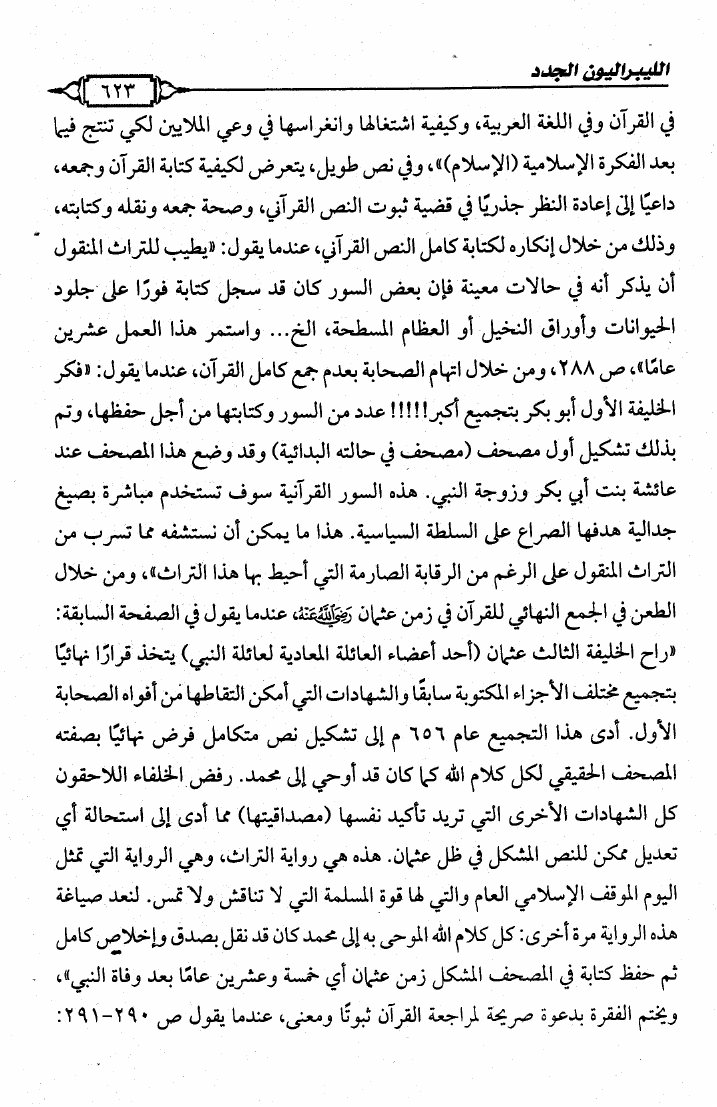 الليبراليون الجدد ٦٢٣

في القرآن وفي اللغة العربية، وكيفية اشتغالها وانغراسها في وعي الملايين لكي تنتج فيما بعد الفكرة الإسلامية (الإسلام)»، وفي نص طويل، يتعرض لكيفية كتابة القرآن وجمعه، داعيًا إلى إعادة النظر جذريًا في قضية ثبوت النص القرآني، وصحة جمعه ونقله وكتابته، وذلك من خلال إنكاره لكتابة كامل النص القرآني، عندما يقول: «يطيب للتراث المنقول أن يذكر أنه في حالات معينة فإن بعض السور كان قد سجل كتابة فورًا على جلود الحيوانات وأوراق النخيل أو العظام المسطحة، الخ... واستمر هذا العمل عشرين عامًا»، ص ٢٨٨، ومن خلال اتهام الصحابة بعدم جمع كامل القرآن، عندما يقول: «فكر الخليفة الأول أبو بكر بتجميع أكبر!!!!! عدد من السور وكتابتها من أجل حفظها، وتم بذلك تشكيل أول مصحف (مصحف في حالته البدائية) وقد وضع هذا المصحف عند عائشة بنت أبي بكر وزوجة النبي. هذه السور القرآنية سوف تستخدم مباشرة بصيغ جدالية هدفها الصراع على السلطة السياسية. هذا ما يمكن أن نستشفه مما تسرب من التراث المنقول على الرغم من الرقابة الصارمة التي أحيط بها هذا التراث»، ومن خلال الطعن في الجمع النهائي للقرآن في زمن عثمان رضي الله عنه، عندما يقول في الصفحة السابقة: «راح الخليفة الثالث عثمان (أحد أعضاء العائلة المعادية لعائلة النبي) يتخذ قرارًا نهائيًا بتجميع مختلف الأجزاء المكتوبة سابقًا والشهادات التي أمكن التقاطها من أفواه الصحابة الأول. أدى هذا التجميع عام ٦٥٦ م إلى تشكيل نص متكامل فرض نهائيًا بصفته المصحف الحقيقي لكل كلام الله كما كان قد أوحي إلى محمد. رفض الخلفاء اللاحقون كل الشهادات الأخرى التي تريد تأكيد نفسها (مصداقيتها) مما أدى إلى استحالة أي تعديل ممكن للنص المشكل في ظل عثمان. هذه هي رواية التراث، وهي الرواية التي تمثل اليوم الموقف الإسلامي العام والتي لها قوة المسلمة التي لا تناقش ولا تمس. لنعد صياغة هذه الرواية مرة أخرى: كل كلام الله الموحى به إلى محمد كان قد نقل بصدق وإخلاص كامل ثم حفظ كتابة في المصحف المشكل زمن عثمان أي خمسة وعشرين عامًا بعد وفاة النبي»، ويختم الفقرة بدعوة صريحة لمراجعة القرآن ثبوتًا ومعنى، عندما يقول ص ٢٩٠-٢٩١: